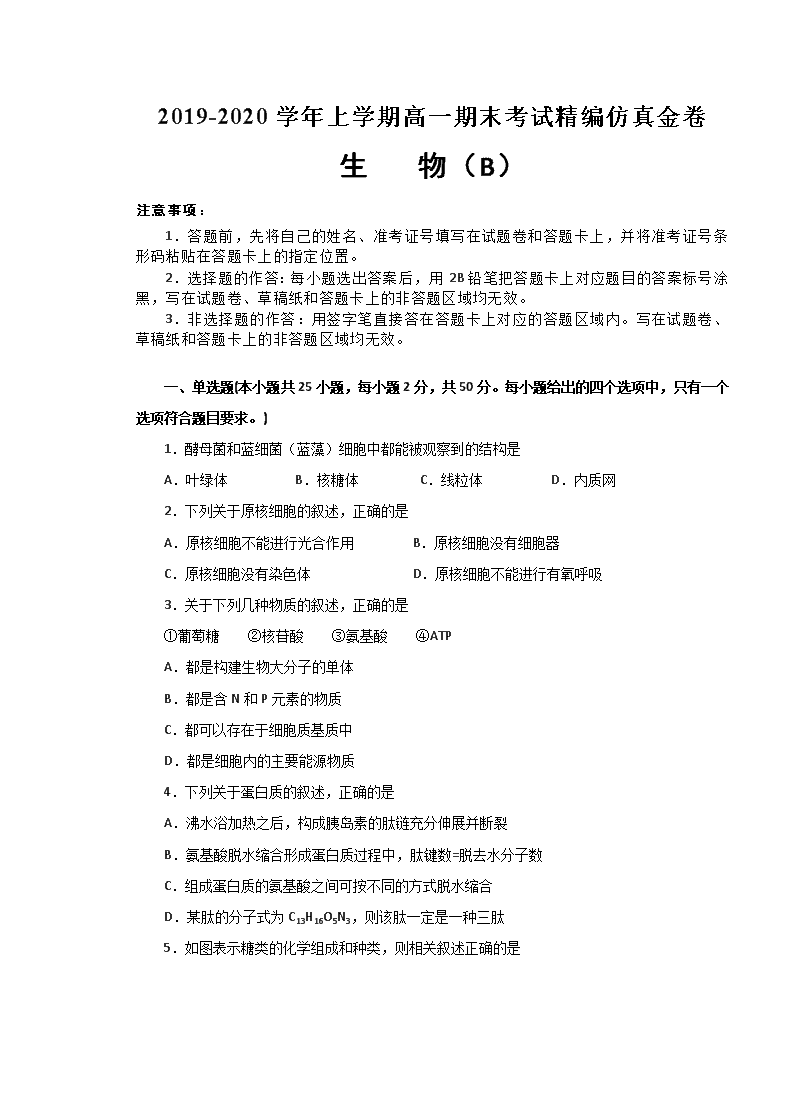 2019-2020 学年上学期高一期末考试精编仿真金卷

生　物（B）

注意事项：

1．答题前，先将自己的姓名、准考证号填写在试题卷和答题卡上，并将准考证号条形码粘贴在答题卡上的指定位置。

2．选择题的作答：每小题选出答案后，用 2B 铅笔把答题卡上对应题目的答案标号涂黑，写在试题卷、草稿纸和答题卡上的非答题区域均无效。

3．非选择题的作答：用签字笔直接答在答题卡上对应的答题区域内。写在试题卷、草稿纸和答题卡上的非答题区域均无效。

一、单选题(本小题共 25 小题，每小题 2 分，共 50 分。每小题给出的四个选项中，只有一个选项符合题目要求。)

1．酵母菌和蓝细菌（蓝藻）细胞中都能被观察到的结构是

A．叶绿体　　B．核糖体　　C．线粒体　　D．内质网

2．下列关于原核细胞的叙述，正确的是

A．原核细胞不能进行光合作用　　B．原核细胞没有细胞器

C．原核细胞没有染色体　　D．原核细胞不能进行有氧呼吸

3．关于下列几种物质的叙述，正确的是

①葡萄糖　②核苷酸　③氨基酸　④ATP

A．都是构建生物大分子的单体

B．都是含 N 和 P 元素的物质

C．都可以存在于细胞质基质中

D．都是细胞内的主要能源物质

4．下列关于蛋白质的叙述，正确的是

A．沸水浴加热之后，构成胰岛素的肽链充分伸展并断裂

B．氨基酸脱水缩合形成蛋白质过程中，肽键数=脱去水分子数

C．组成蛋白质的氨基酸之间可按不同的方式脱水缩合

D．某肽的分子式为 $C_{13}H_{16}O_5N_3$，则该肽一定是一种三肽

5．如图表示糖类的化学组成和种类，则相关叙述正确的是